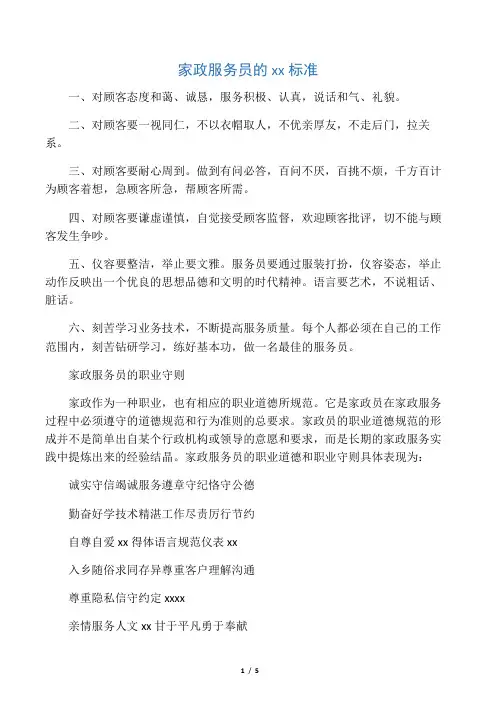 家政服务员的 xx 标准

一、对顾客态度和蔼、诚恳，服务积极、认真，说话和气、礼貌。

二、对顾客要一视同仁，不以衣帽取人，不优亲厚友，不走后门，拉关系。

三、对顾客要耐心周到。做到有问必答，百问不厌，百挑不烦，千方百计为顾客着想，急顾客所急，帮顾客所需。

四、对顾客要谦虚谨慎，自觉接受顾客监督，欢迎顾客批评，切不能与顾客发生争吵。

五、仪容要整洁，举止要文雅。服务员要通过服装打扮，仪容姿态，举止动作反映出一个优良的思想品德和文明的时代精神。语言要艺术，不说粗话、脏话。

六、刻苦学习业务技术，不断提高服务质量。每个人都必须在自己的工作范围内，刻苦钻研学习，练好基本功，做一名最佳的服务员。

家政服务员的职业守则

家政作为一种职业，也有相应的职业道德所规范。它是家政员在家政服务过程中必须遵守的道德规范和行为准则的总要求。家政员的职业道德规范的形成并不是简单出自某个行政机构或领导的意愿和要求，而是长期的家政服务实践中提炼出来的经验结晶。家政服务员的职业道德和职业守则具体表现为：

诚实守信竭诚服务遵章守纪恪守公德

勤奋好学技术精湛工作尽责厉行节约

自尊自爱 xx 得体语言规范仪表 xx

入乡随俗求同存异尊重客户理解沟通

尊重隐私信守约定 xxxx

亲情服务人文 xx 甘于平凡勇于奉献

1 / 5